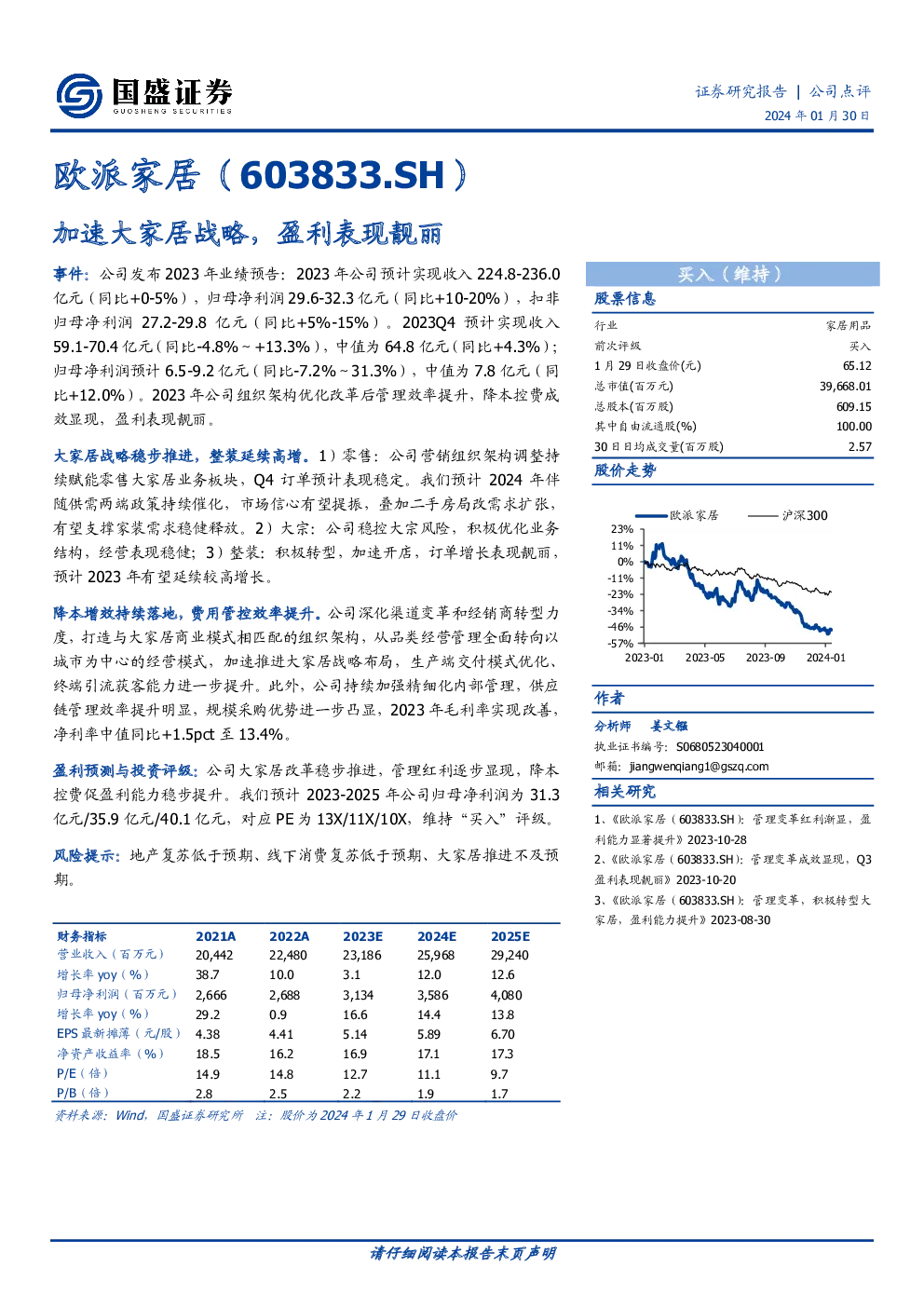 国盛证券
GUOSHENG SECURITIES

证券研究报告 | 公司点评
2024 年 01 月 30 日

欧派家居（603833.SH）

加速大家居战略，盈利表现靓丽

事件：公司发布 2023 年业绩预告：2023 年公司预计实现收入 224.8-236.0 亿元（同比+0-5%），归母净利润 29.6-32.3 亿元（同比+10-20%），扣非归母净利润 27.2-29.8 亿元（同比+5%-15%）。2023Q4 预计实现收入 59.1-70.4 亿元（同比-4.8%～+13.3%），中值为 64.8 亿元（同比+4.3%）；归母净利润预计 6.5-9.2 亿元（同比-7.2%～31.3%），中值为 7.8 亿元（同比+12.0%）。2023 年公司组织架构优化改革后管理效率提升，降本控费成效显现，盈利表现靓丽。

大家居战略稳步推进，整装延续高增。1）零售：公司营销组织架构调整持续赋能零售大家居业务板块，Q4 订单预计表现稳定。我们预计 2024 年伴随供需两端政策持续催化，市场信心有望提振，叠加二手房局改需求扩张，有望支撑家装需求稳健释放。2）大宗：公司稳控大宗风险，积极优化业务结构，经营表现稳健；3）整装：积极转型，加速开店，订单增长表现靓丽，预计 2023 年有望延续较高增长。

降本增效持续落地，费用管控效率提升。公司深化渠道变革和经销商转型力度，打造与大家居商业模式相匹配的组织架构，从品类经营管理全面转向以城市为中心的经营模式，加速推进大家居战略布局，生产端交付模式优化、终端引流获客能力进一步提升。此外，公司持续加强精细化内部管理，供应链管理效率提升明显，规模采购优势进一步凸显，2023 年毛利率实现改善，净利率中值同比+1.5pct 至 13.4%。

盈利预测与投资评级：公司大家居改革稳步推进，管理红利逐步显现，降本控费促盈利能力稳步提升。我们预计 2023-2025 年公司归母净利润为 31.3 亿元/35.9 亿元/40.1 亿元，对应 PE 为 13X/11X/10X，维持“买入”评级。

风险提示：地产复苏低于预期、线下消费复苏低于预期、大家居推进不及预期。

| 财务指标 | 2021A | 2022A | 2023E | 2024E | 2025E |
|---|---|---|---|---|---|
| 营业收入（百万元） | 20,442 | 22,480 | 23,186 | 25,968 | 29,240 |
| 增长率 yoy（%） | 38.7 | 10.0 | 3.1 | 12.0 | 12.6 |
| 归母净利润（百万元） | 2,666 | 2,688 | 3,134 | 3,586 | 4,080 |
| 增长率 yoy（%） | 29.2 | 0.9 | 16.6 | 14.4 | 13.8 |
| EPS 最新摊薄（元/股） | 4.38 | 4.41 | 5.14 | 5.89 | 6.70 |
| 净资产收益率（%） | 18.5 | 16.2 | 16.9 | 17.1 | 17.3 |
| P/E（倍） | 14.9 | 14.8 | 12.7 | 11.1 | 9.7 |
| P/B（倍） | 2.8 | 2.5 | 2.2 | 1.9 | 1.7 |

资料来源：Wind，国盛证券研究所 注：股价为 2024 年 1 月 29 日收盘价

买入（维持）

股票信息

| 行业 | 家居用品 |
|---|---|
| 前次评级 | 买入 |
| 1 月 29 日收盘价(元) | 65.12 |
| 总市值(百万元) | 39,668.01 |
| 总股本(百万股) | 609.15 |
| 其中自由流通股(%) | 100.00 |
| 30 日日均成交量(百万股) | 2.57 |

股价走势

欧派家居 沪深300
23%
11%
0%
-11%
-23%
-34%
-46%
-57%
2023-01 2023-05 2023-09 2024-01

作者

分析师 姜文镪
执业证书编号：S0680523040001
邮箱：jiangwenqiang1@gszq.com

相关研究

1、《欧派家居（603833.SH）：管理变革红利渐显，盈利能力显著提升》2023-10-28
2、《欧派家居（603833.SH）：管理变革成效显现，Q3 盈利表现靓丽》2023-10-20
3、《欧派家居（603833.SH）：管理变革，积极转型大家居，盈利能力提升》2023-08-30

请仔细阅读本报告末页声明